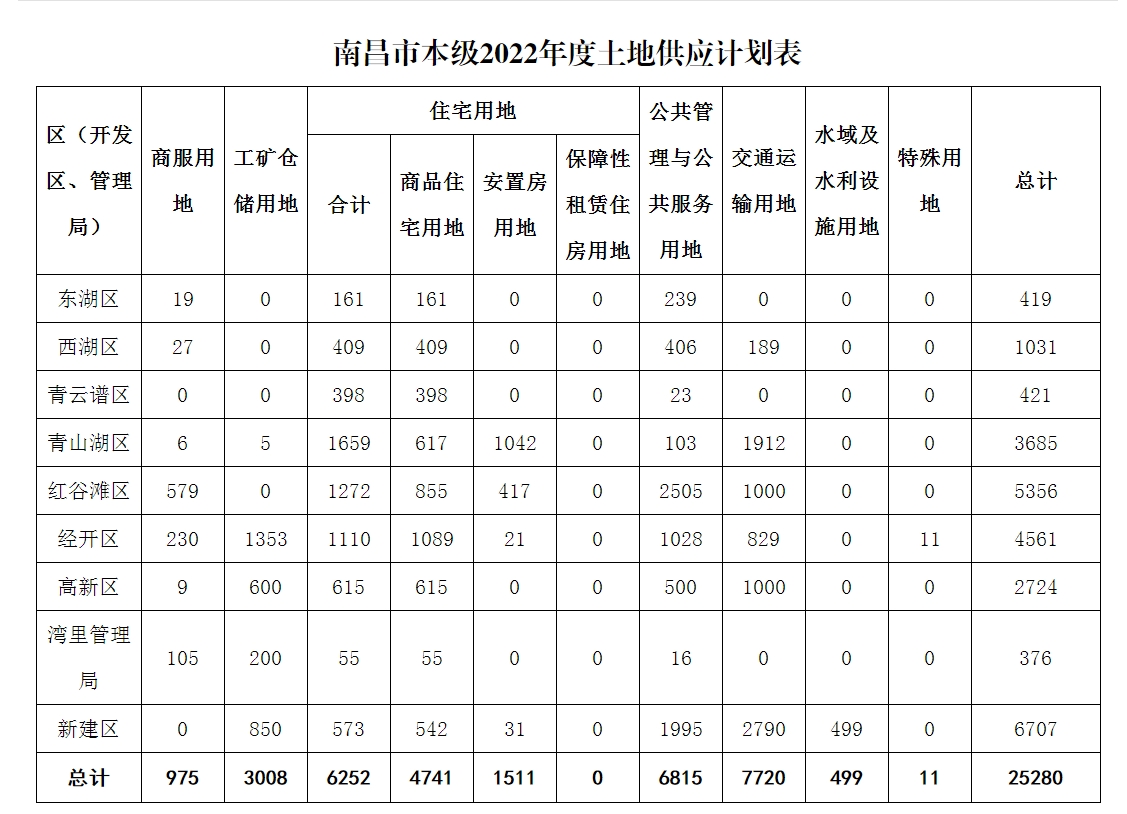 南昌市本级2022年度土地供应计划表

| 区（开发区、管理局） | 商服用地 | 工矿仓储用地 | 住宅用地 合计 | 住宅用地 商品住宅用地 | 住宅用地 安置房用地 | 住宅用地 保障性租赁住房用地 | 公共管理与公共服务用地 | 交通运输用地 | 水域及水利设施用地 | 特殊用地 | 总计 |
|---|---|---|---|---|---|---|---|---|---|---|---|
| 东湖区 | 19 | 0 | 161 | 161 | 0 | 0 | 239 | 0 | 0 | 0 | 419 |
| 西湖区 | 27 | 0 | 409 | 409 | 0 | 0 | 406 | 189 | 0 | 0 | 1031 |
| 青云谱区 | 0 | 0 | 398 | 398 | 0 | 0 | 23 | 0 | 0 | 0 | 421 |
| 青山湖区 | 6 | 5 | 1659 | 617 | 1042 | 0 | 103 | 1912 | 0 | 0 | 3685 |
| 红谷滩区 | 579 | 0 | 1272 | 855 | 417 | 0 | 2505 | 1000 | 0 | 0 | 5356 |
| 经开区 | 230 | 1353 | 1110 | 1089 | 21 | 0 | 1028 | 829 | 0 | 11 | 4561 |
| 高新区 | 9 | 600 | 615 | 615 | 0 | 0 | 500 | 1000 | 0 | 0 | 2724 |
| 湾里管理局 | 105 | 200 | 55 | 55 | 0 | 0 | 16 | 0 | 0 | 0 | 376 |
| 新建区 | 0 | 850 | 573 | 542 | 31 | 0 | 1995 | 2790 | 499 | 0 | 6707 |
| 总计 | 975 | 3008 | 6252 | 4741 | 1511 | 0 | 6815 | 7720 | 499 | 11 | 25280 |